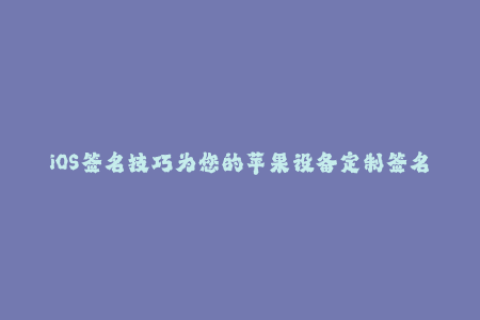 iOS签名技巧为您的苹果设备定制签名